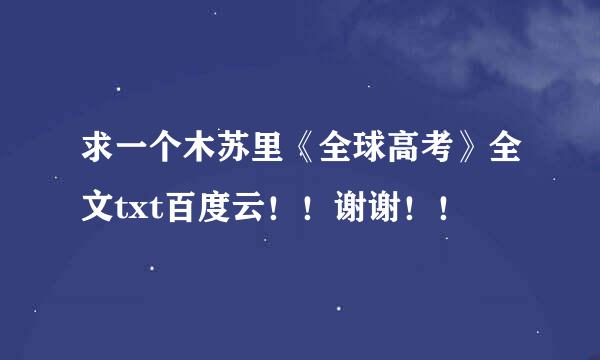 求一个木苏里《全球高考》全文txt百度云！！谢谢！！